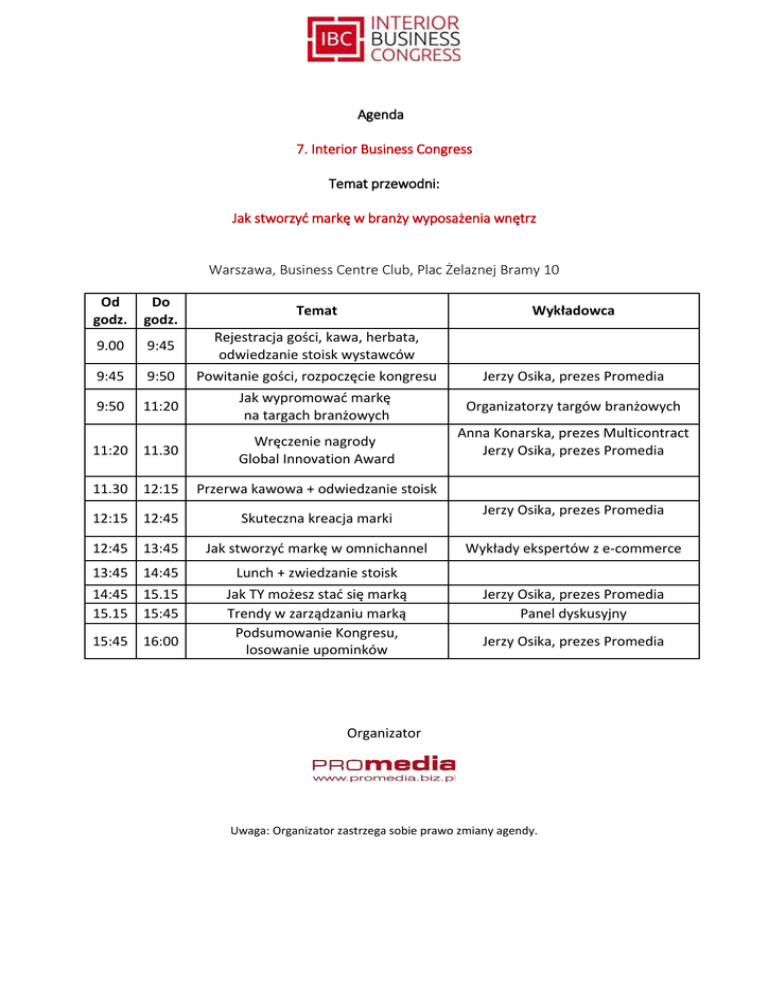 IBC INTERIOR BUSINESS CONGRESS

Agenda

7. Interior Business Congress

Temat przewodni:

Jak stworzyć markę w branży wyposażenia wnętrz

Warszawa, Business Centre Club, Plac Żelaznej Bramy 10

| Od godz. | Do godz. | Temat | Wykładowca |
|---|---|---|---|
| 9.00 | 9:45 | Rejestracja gości, kawa, herbata, odwiedzanie stoisk wystawców | |
| 9:45 | 9:50 | Powitanie gości, rozpoczęcie kongresu | Jerzy Osika, prezes Promedia |
| 9:50 | 11:20 | Jak wypromować markę na targach branżowych | Organizatorzy targów branżowych |
| 11:20 | 11.30 | Wręczenie nagrody Global Innovation Award | Anna Konarska, prezes Multicontract Jerzy Osika, prezes Promedia |
| 11.30 | 12:15 | Przerwa kawowa + odwiedzanie stoisk | |
| 12:15 | 12:45 | Skuteczna kreacja marki | Jerzy Osika, prezes Promedia |
| 12:45 | 13:45 | Jak stworzyć markę w omnichannel | Wykłady ekspertów z e-commerce |
| 13:45 | 14:45 | Lunch + zwiedzanie stoisk | |
| 14:45 | 15.15 | Jak TY możesz stać się marką | Jerzy Osika, prezes Promedia |
| 15.15 | 15:45 | Trendy w zarządzaniu marką | Panel dyskusyjny |
| 15:45 | 16:00 | Podsumowanie Kongresu, losowanie upominków | Jerzy Osika, prezes Promedia |

Organizator

PROmedia
www.promedia.biz.pl

Uwaga: Organizator zastrzega sobie prawo zmiany agendy.